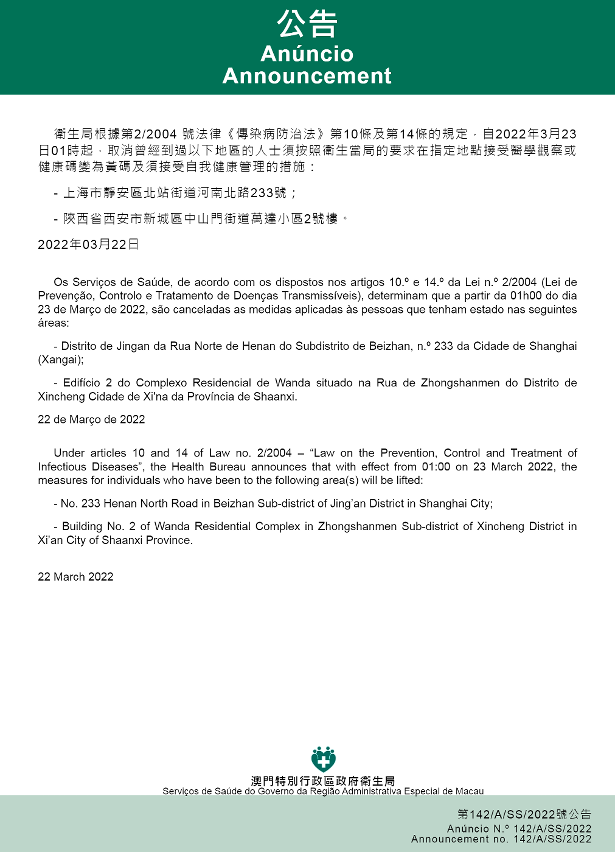 公告
Anúncio
Announcement

衛生局根據第2/2004 號法律《傳染病防治法》第10條及第14條的規定，自2022年3月23日01時起，取消曾經到過以下地區的人士須按照衛生當局的要求在指定地點接受醫學觀察或健康碼變為黃碼及須接受自我健康管理的措施：

- 上海市靜安區北站街道河南北路233號；

- 陝西省西安市新城區中山門街道萬達小區2號樓。

2022年03月22日

Os Serviços de Saúde, de acordo com os dispostos nos artigos 10.º e 14.º da Lei n.º 2/2004 (Lei de Prevenção, Controlo e Tratamento de Doenças Transmissíveis), determinam que a partir da 01h00 do dia 23 de Março de 2022, são canceladas as medidas aplicadas às pessoas que tenham estado nas seguintes áreas:

- Distrito de Jingan da Rua Norte de Henan do Subdistrito de Beizhan, n.º 233 da Cidade de Shanghai (Xangai);

- Edifício 2 do Complexo Residencial de Wanda situado na Rua de Zhongshanmen do Distrito de Xincheng Cidade de Xi'na da Província de Shaanxi.

22 de Março de 2022

Under articles 10 and 14 of Law no. 2/2004 – "Law on the Prevention, Control and Treatment of Infectious Diseases", the Health Bureau announces that with effect from 01:00 on 23 March 2022, the measures for individuals who have been to the following area(s) will be lifted:

- No. 233 Henan North Road in Beizhan Sub-district of Jing'an District in Shanghai City;

- Building No. 2 of Wanda Residential Complex in Zhongshanmen Sub-district of Xincheng District in Xi'an City of Shaanxi Province.

22 March 2022

澳門特別行政區政府衛生局
Serviços de Saúde do Governo da Região Administrativa Especial de Macau

第142/A/SS/2022號公告
Anúncio N.º 142/A/SS/2022
Announcement no. 142/A/SS/2022